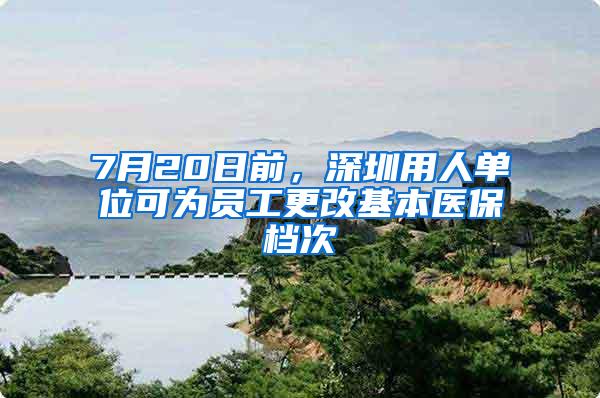 7月20日前，深圳用人单位可为员工更改基本医保档次